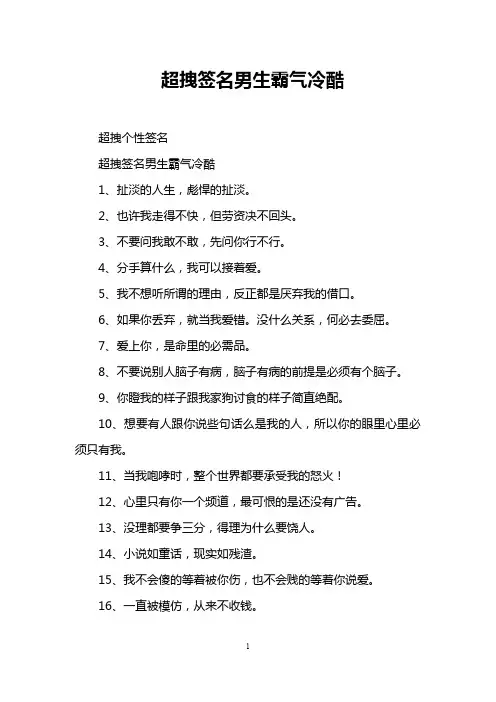 超拽签名男生霸气冷酷

超拽个性签名

超拽签名男生霸气冷酷

1、扯淡的人生，彪悍的扯淡。

2、也许我走得不快，但劳资决不回头。

3、不要问我敢不敢，先问你行不行。

4、分手算什么，我可以接着爱。

5、我不想听所谓的理由，反正都是厌弃我的借口。

6、如果你丢弃，就当我爱错。没什么关系，何必去委屈。

7、爱上你，是命里的必需品。

8、不要说别人脑子有病，脑子有病的前提是必须有个脑子。

9、你瞪我的样子跟我家狗讨食的样子简直绝配。

10、想要有人跟你说些句话么是我的人，所以你的眼里心里必须只有我。

11、当我咆哮时，整个世界都要承受我的怒火！

12、心里只有你一个频道，最可恨的是还没有广告。

13、没理都要争三分，得理为什么要饶人。

14、小说如童话，现实如残渣。

15、我不会傻的等着被你伤，也不会贱的等着你说爱。

16、一直被模仿，从来不收钱。

1